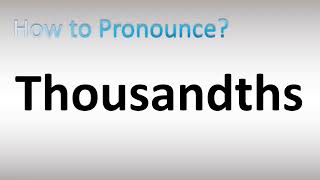 How to Pronounce?

Thousandths